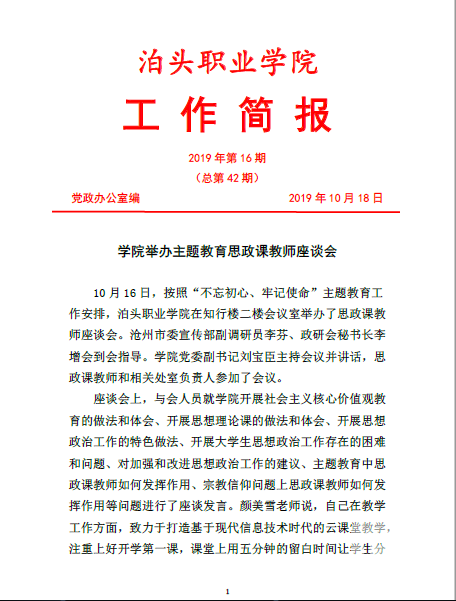 泊头职业学院

工 作 简 报

2019 年第 16 期

（总第 42 期）

党政办公室编　　　　　　　　2019 年 10 月 18 日

学院举办主题教育思政课教师座谈会

10 月 16 日，按照“不忘初心、牢记使命”主题教育工作安排，泊头职业学院在知行楼二楼会议室举办了思政课教师座谈会。沧州市委宣传部副调研员李芬、政研会秘书长李增会到会指导。学院党委副书记刘宝臣主持会议并讲话，思政课教师和相关处室负责人参加了会议。

座谈会上，与会人员就学院开展社会主义核心价值观教育的做法和体会、开展思想理论课的做法和体会、开展思想政治工作的特色做法、开展大学生思想政治工作存在的困难和问题、对加强和改进思想政治工作的建议、主题教育中思政课教师如何发挥作用、宗教信仰问题上思政课教师如何发挥作用等问题进行了座谈发言。颜美雪老师说，自己在教学工作方面，致力于打造基于现代信息技术时代的云课堂教学，注重上好开学第一课，课堂上用五分钟的留白时间让学生分

1